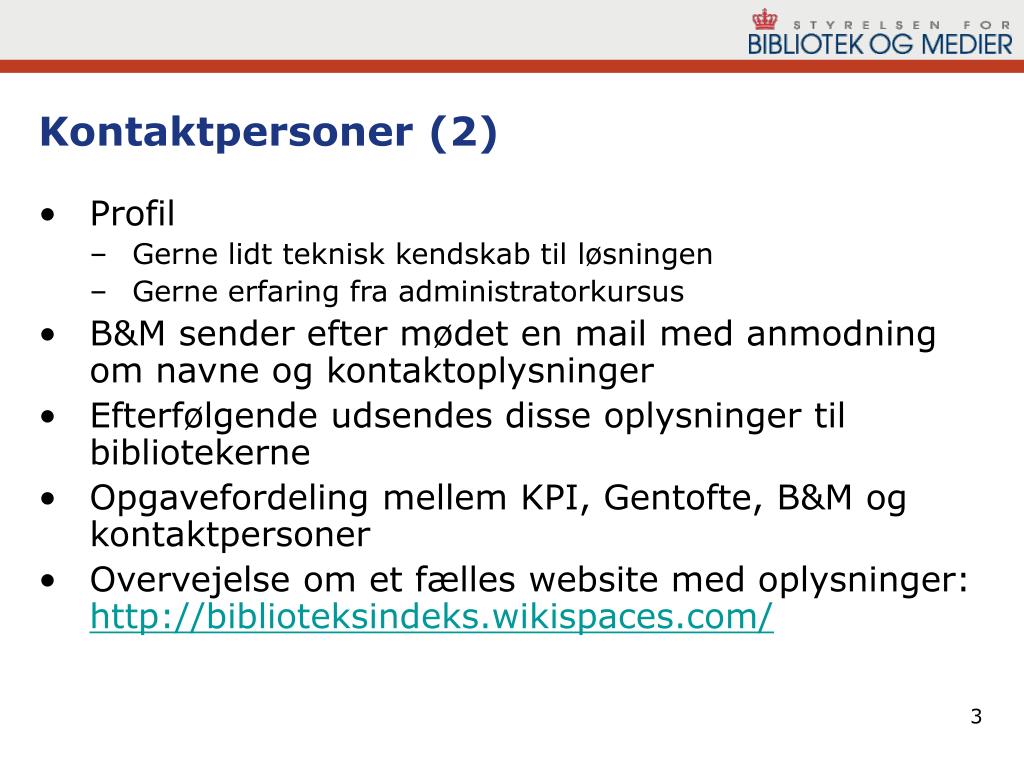 STYRELSEN FOR
BIBLIOTEK OG MEDIER

Kontaktpersoner (2)

• Profil
– Gerne lidt teknisk kendskab til løsningen
– Gerne erfaring fra administratorkursus
• B&M sender efter mødet en mail med anmodning om navne og kontaktoplysninger
• Efterfølgende udsendes disse oplysninger til bibliotekerne
• Opgavefordeling mellem KPI, Gentofte, B&M og kontaktpersoner
• Overvejelse om et fælles website med oplysninger: http://biblioteksindeks.wikispaces.com/

3